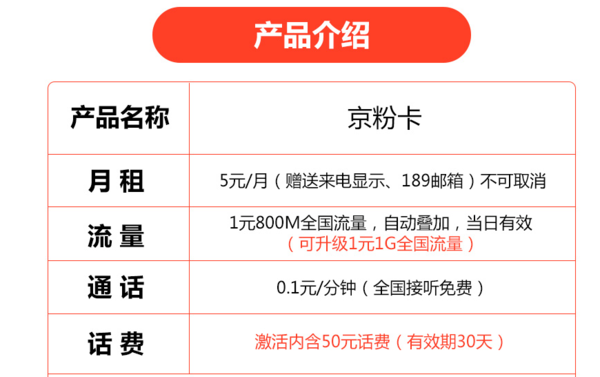 产品介绍

| 产品名称 | 京粉卡 |
|---|---|
| 月 租 | 5元/月（赠送来电显示、189邮箱）不可取消 |
| 流 量 | 1元800M全国流量，自动叠加，当日有效（可升级1元1G全国流量） |
| 通 话 | 0.1元/分钟（全国接听免费） |
| 话 费 | 激活内含50元话费（有效期30天） |